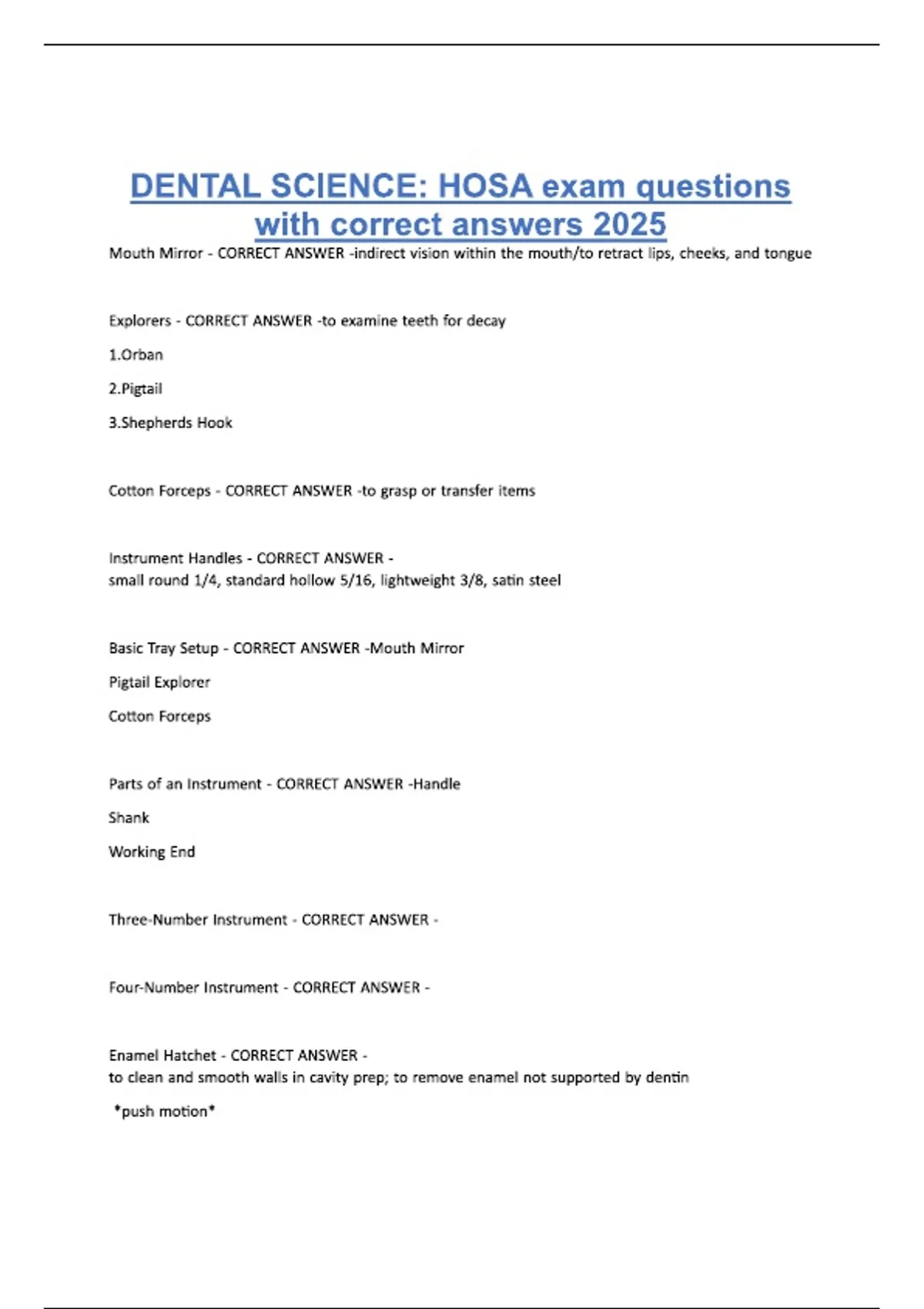 DENTAL SCIENCE: HOSA exam questions with correct answers 2025

Mouth Mirror - CORRECT ANSWER -indirect vision within the mouth/to retract lips, cheeks, and tongue

Explorers - CORRECT ANSWER -to examine teeth for decay

1.Orban

2.Pigtail

3.Shepherds Hook

Cotton Forceps - CORRECT ANSWER -to grasp or transfer items

Instrument Handles - CORRECT ANSWER - small round 1/4, standard hollow 5/16, lightweight 3/8, satin steel

Basic Tray Setup - CORRECT ANSWER -Mouth Mirror

Pigtail Explorer

Cotton Forceps

Parts of an Instrument - CORRECT ANSWER -Handle

Shank

Working End

Three-Number Instrument - CORRECT ANSWER -

Four-Number Instrument - CORRECT ANSWER -

Enamel Hatchet - CORRECT ANSWER - to clean and smooth walls in cavity prep; to remove enamel not supported by dentin

*push motion*